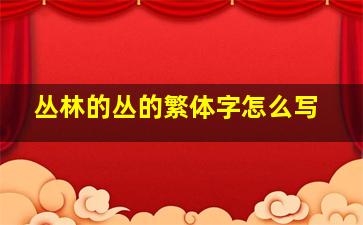 丛林的丛的繁体字怎么写